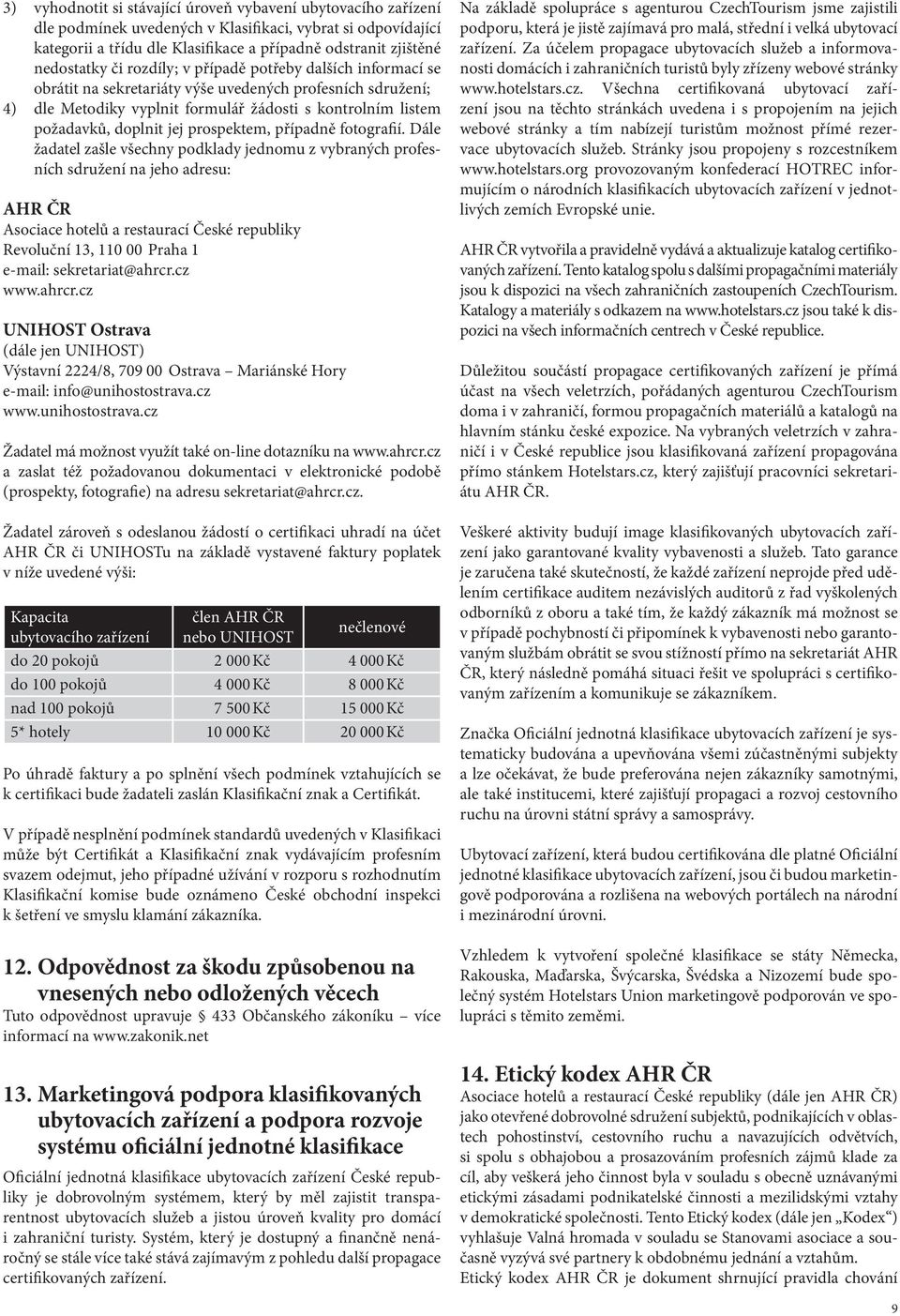 3) vyhodnotit si stávající úroveň vybavení ubytovacího zařízení dle podmínek uvedených v Klasifikaci, vybrat si odpovídající kategorii a třídu dle Klasifikace a případně odstranit zjištěné nedostatky či rozdíly; v případě potřeby dalších informací se obrátit na sekretariáty výše uvedených profesních sdružení;

4) dle Metodiky vyplnit formulář žádosti s kontrolním listem požadavků, doplnit jej prospektem, případně fotografií. Dále žadatel zašle všechny podklady jednomu z vybraných profesních sdružení na jeho adresu:

AHR ČR
Asociace hotelů a restaurací České republiky
Revoluční 13, 110 00 Praha 1
e-mail: sekretariat@ahrcr.cz
www.ahrcr.cz

UNIHOST Ostrava
(dále jen UNIHOST)
Výstavní 2224/8, 709 00 Ostrava – Mariánské Hory
e-mail: info@unihostostrava.cz
www.unihostostrava.cz

Žadatel má možnost využít také on-line dotazníku na www.ahrcr.cz a zaslat též požadovanou dokumentaci v elektronické podobě (prospekty, fotografie) na adresu sekretariat@ahrcr.cz.

Žadatel zároveň s odeslanou žádostí o certifikaci uhradí na účet AHR ČR či UNIHOSTu na základě vystavené faktury poplatek v níže uvedené výši:

| Kapacita ubytovacího zařízení | člen AHR ČR nebo UNIHOST | nečlenové |
|---|---|---|
| do 20 pokojů | 2 000 Kč | 4 000 Kč |
| do 100 pokojů | 4 000 Kč | 8 000 Kč |
| nad 100 pokojů | 7 500 Kč | 15 000 Kč |
| 5* hotely | 10 000 Kč | 20 000 Kč |

Po úhradě faktury a po splnění všech podmínek vztahujících se k certifikaci bude žadateli zaslán Klasifikační znak a Certifikát.

V případě nesplnění podmínek standardů uvedených v Klasifikaci může být Certifikát a Klasifikační znak vydávajícím profesním svazem odejmut, jeho případné užívání v rozporu s rozhodnutím Klasifikační komise bude oznámeno České obchodní inspekci k šetření ve smyslu klamání zákazníka.

12. Odpovědnost za škodu způsobenou na vnesených nebo odložených věcech
Tuto odpovědnost upravuje § 433 Občanského zákoníku – více informací na www.zakonik.net

13. Marketingová podpora klasifikovaných ubytovacích zařízení a podpora rozvoje systému oficiální jednotné klasifikace
Oficiální jednotná klasifikace ubytovacích zařízení České republiky je dobrovolným systémem, který by měl zajistit transparentnost ubytovacích služeb a jistou úroveň kvality pro domácí i zahraniční turisty. Systém, který je dostupný a finančně nenáročný se stále více také stává zajímavým z pohledu další propagace certifikovaných zařízení.

Na základě spolupráce s agenturou CzechTourism jsme zajistili podporu, která je jistě zajímavá pro malá, střední i velká ubytovací zařízení. Za účelem propagace ubytovacích služeb a informovanosti domácích i zahraničních turistů byly zřízeny webové stránky www.hotelstars.cz. Všechna certifikovaná ubytovací zařízení jsou na těchto stránkách uvedena i s propojením na jejich webové stránky a tím nabízejí turistům možnost přímé rezervace ubytovacích služeb. Stránky jsou propojeny s rozcestníkem www.hotelstars.org provozovaným konfederací HOTREC informujícím o národních klasifikacích ubytovacích zařízení v jednotlivých zemích Evropské unie.

AHR ČR vytvořila a pravidelně vydává a aktualizuje katalog certifikovaných zařízení. Tento katalog spolu s dalšími propagačními materiály jsou k dispozici na všech zahraničních zastoupeních CzechTourism. Katalogy a materiály s odkazem na www.hotelstars.cz jsou také k dispozici na všech informačních centrech v České republice.

Důležitou součástí propagace certifikovaných zařízení je přímá účast na všech veletrzích, pořádaných agenturou CzechTourism doma i v zahraničí, formou propagačních materiálů a katalogů na hlavním stánku české expozice. Na vybraných veletrzích v zahraničí i v České republice jsou klasifikovaná zařízení propagována přímo stánkem Hotelstars.cz, který zajišťují pracovníci sekretariátu AHR ČR.

Veškeré aktivity budují image klasifikovaných ubytovacích zařízení jako garantované kvality vybavenosti a služeb. Tato garance je zaručena také skutečností, že každé zařízení neprojde před udělením certifikace auditem nezávislých auditorů z řad vyškolených odborníků z oboru a také tím, že každý zákazník má možnost se v případě pochybností či připomínek k vybavenosti nebo garantovaným službám obrátit se svou stížností přímo na sekretariát AHR ČR, který následně pomáhá situaci řešit ve spolupráci s certifikovaným zařízením a komunikuje se zákazníkem.

Značka Oficiální jednotná klasifikace ubytovacích zařízení je systematicky budována a upevňována všemi zúčastněnými subjekty a lze očekávat, že bude preferována nejen zákazníky samotnými, ale také institucemi, které zajišťují propagaci a rozvoj cestovního ruchu na úrovni státní správy a samosprávy.

Ubytovací zařízení, která budou certifikována dle platné Oficiální jednotné klasifikace ubytovacích zařízení, jsou či budou marketingově podporována a rozlišena na webových portálech na národní i mezinárodní úrovni.

Vzhledem k vytvoření společné klasifikace se státy Německa, Rakouska, Maďarska, Švýcarska, Švédska a Nizozemí bude společný systém Hotelstars Union marketingově podporován ve spolupráci s těmito zeměmi.

14. Etický kodex AHR ČR
Asociace hotelů a restaurací České republiky (dále jen AHR ČR) jako otevřené dobrovolné sdružení subjektů, podnikajících v oblastech pohostinství, cestovního ruchu a navazujících odvětvích, si spolu s obhajobou a prosazováním profesních zájmů klade za cíl, aby veškerá jeho činnost byla v souladu s obecně uznávanými etickými zásadami podnikatelské činnosti a mezilidskými vztahy v demokratické společnosti. Tento Etický kodex (dále jen „Kodex“) vyhlašuje Valná hromada v souladu se Stanovami asociace a současně vyzývá své partnery k obdobnému jednání a vztahům.
Etický kodex AHR ČR je dokument shrnující pravidla chování

9